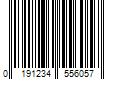 0 191234 556057